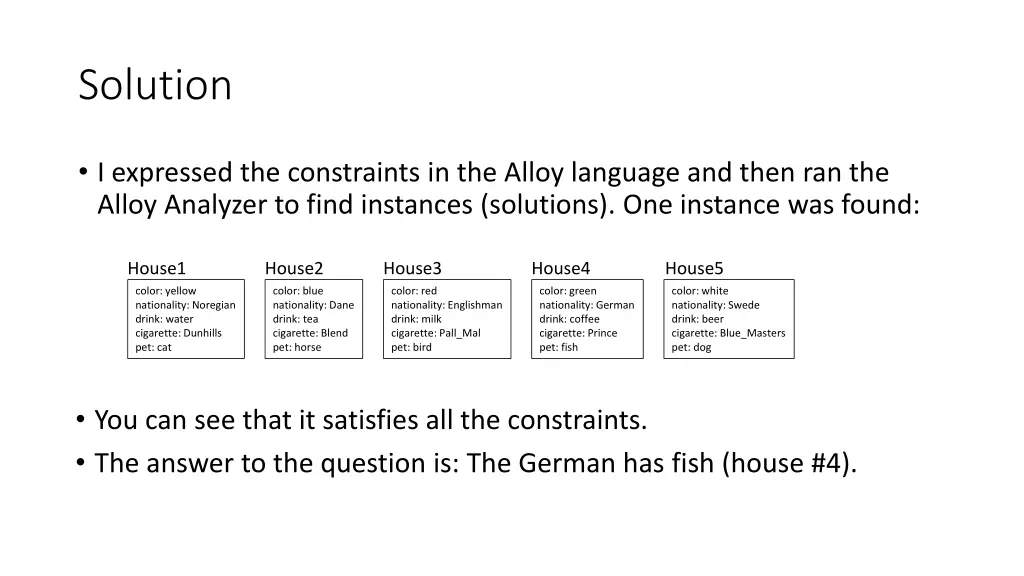 Solution

• I expressed the constraints in the Alloy language and then ran the Alloy Analyzer to find instances (solutions). One instance was found:

House1
color: yellow
nationality: Noregian
drink: water
cigarette: Dunhills
pet: cat

House2
color: blue
nationality: Dane
drink: tea
cigarette: Blend
pet: horse

House3
color: red
nationality: Englishman
drink: milk
cigarette: Pall_Mal
pet: bird

House4
color: green
nationality: German
drink: coffee
cigarette: Prince
pet: fish

House5
color: white
nationality: Swede
drink: beer
cigarette: Blue_Masters
pet: dog

• You can see that it satisfies all the constraints.
• The answer to the question is: The German has fish (house #4).